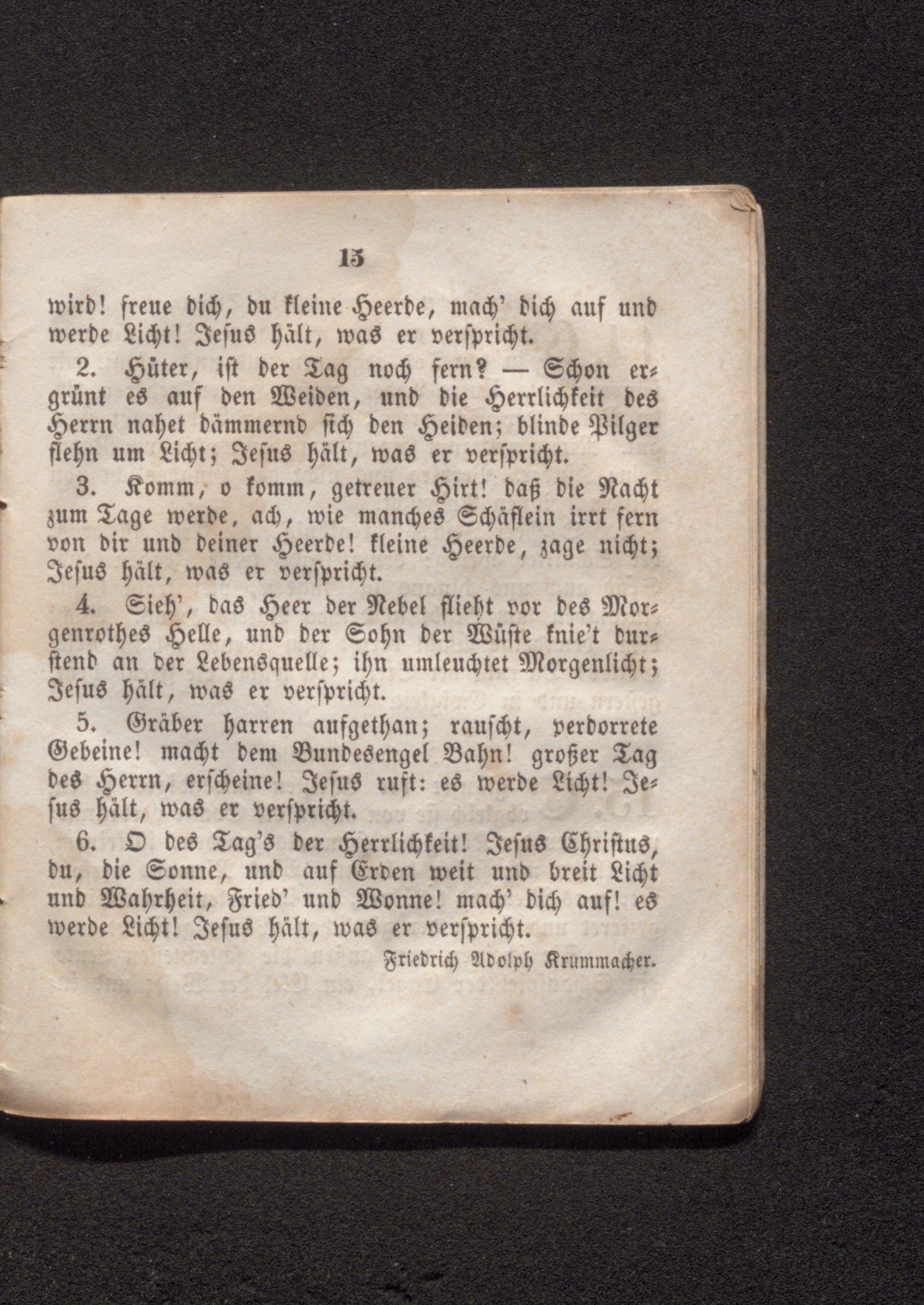 15

wird! freue dich, du kleine Heerde, mach' dich auf und werde Licht! Jesus hält, was er verspricht.

2. Hüter, ist der Tag noch fern? — Schon ergrünt es auf den Weiden, und die Herrlichkeit des Herrn nahet dämmernd sich den Heiden; blinde Pilger flehn um Licht; Jesus hält, was er verspricht.

3. Komm, o komm, getreuer Hirt! daß die Nacht zum Tage werde, ach, wie manches Schäflein irrt fern von dir und deiner Heerde! kleine Heerde, zage nicht; Jesus hält, was er verspricht.

4. Sieh', das Heer der Nebel flieht vor des Morgenrothes Helle, und der Sohn der Wüste knie't durstend an der Lebensquelle; ihn umleuchtet Morgenlicht; Jesus hält, was er verspricht.

5. Gräber harren aufgethan; rauscht, verdorrete Gebeine! macht dem Bundesengel Bahn! großer Tag des Herrn, erscheine! Jesus ruft: es werde Licht! Jesus hält, was er verspricht.

6. O des Tag's der Herrlichkeit! Jesus Christus, du, die Sonne, und auf Erden weit und breit Licht und Wahrheit, Fried' und Wonne! mach' dich auf! es werde Licht! Jesus hält, was er verspricht.

Friedrich Adolph Krummacher.